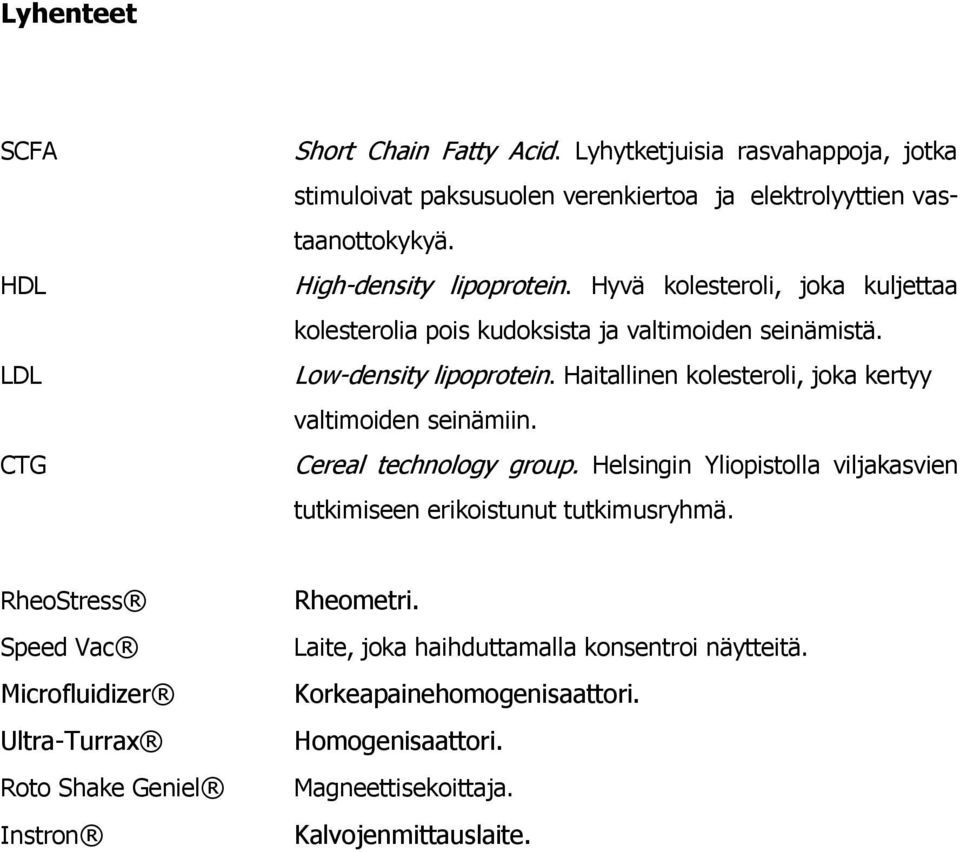 Lyhenteet

SCFA Short Chain Fatty Acid. Lyhytketjuisia rasvahappoja, jotka stimuloivat paksusuolen verenkiertoa ja elektrolyyttien vastaanottokykyä.

HDL High-density lipoprotein. Hyvä kolesteroli, joka kuljettaa kolesterolia pois kudoksista ja valtimoiden seinämistä.

LDL Low-density lipoprotein. Haitallinen kolesteroli, joka kertyy valtimoiden seinämiin.

CTG Cereal technology group. Helsingin Yliopistolla viljakasvien tutkimiseen erikoistunut tutkimusryhmä.

RheoStress® Rheometri.

Speed Vac® Laite, joka haihduttamalla konsentroi näytteitä.

Microfluidizer® Korkeapainehomogenisaattori.

Ultra-Turrax® Homogenisaattori.

Roto Shake Geniel® Magneettisekoittaja.

Instron® Kalvojenmittauslaite.